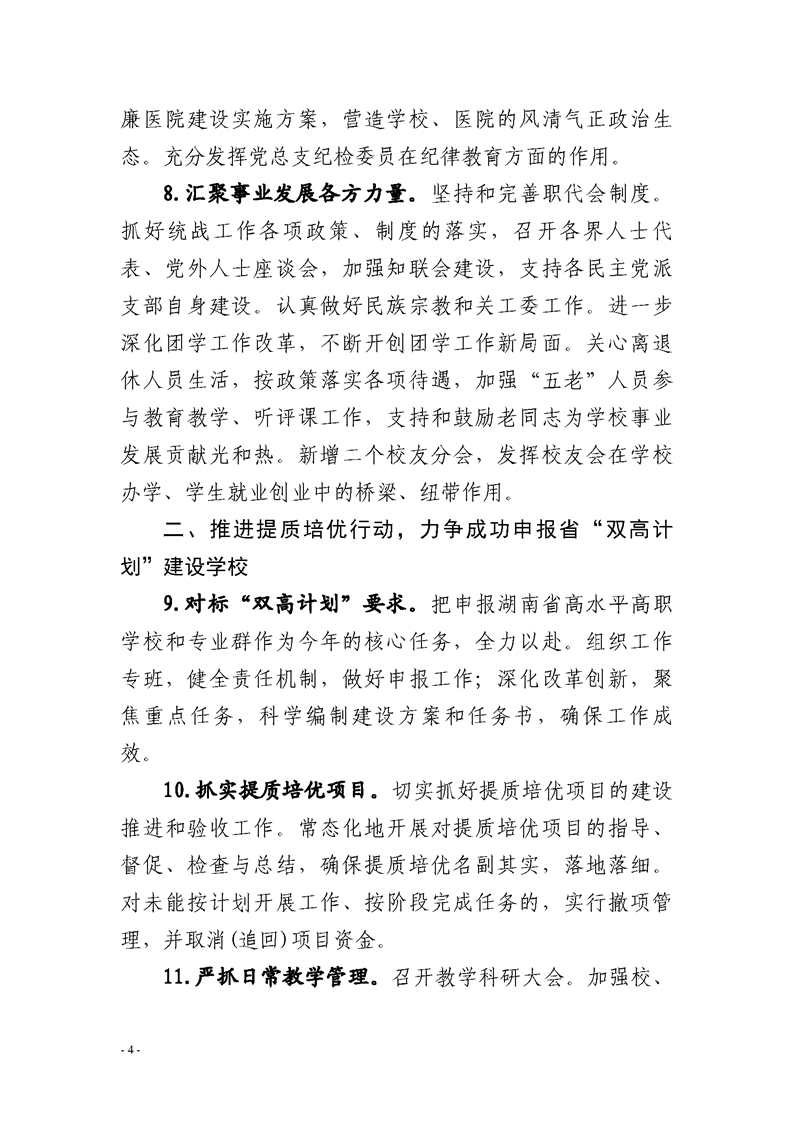 廉医院建设实施方案，营造学校、医院的风清气正政治生态。充分发挥党总支纪检委员在纪律教育方面的作用。

8.汇聚事业发展各方力量。坚持和完善职代会制度。抓好统战工作各项政策、制度的落实，召开各界人士代表、党外人士座谈会，加强知联会建设，支持各民主党派支部自身建设。认真做好民族宗教和关工委工作。进一步深化团学工作改革，不断开创团学工作新局面。关心离退休人员生活，按政策落实各项待遇，加强“五老”人员参与教育教学、听评课工作，支持和鼓励老同志为学校事业发展贡献光和热。新增二个校友分会，发挥校友会在学校办学、学生就业创业中的桥梁、纽带作用。

二、推进提质培优行动，力争成功申报省“双高计划”建设学校

9.对标“双高计划”要求。把申报湖南省高水平高职学校和专业群作为今年的核心任务，全力以赴。组织工作专班，健全责任机制，做好申报工作；深化改革创新，聚焦重点任务，科学编制建设方案和任务书，确保工作成效。

10.抓实提质培优项目。切实抓好提质培优项目的建设推进和验收工作。常态化地开展对提质培优项目的指导、督促、检查与总结，确保提质培优名副其实，落地落细。对未能按计划开展工作、按阶段完成任务的，实行撤项管理，并取消(追回)项目资金。

11.严抓日常教学管理。召开教学科研大会。加强校、

- 4 -